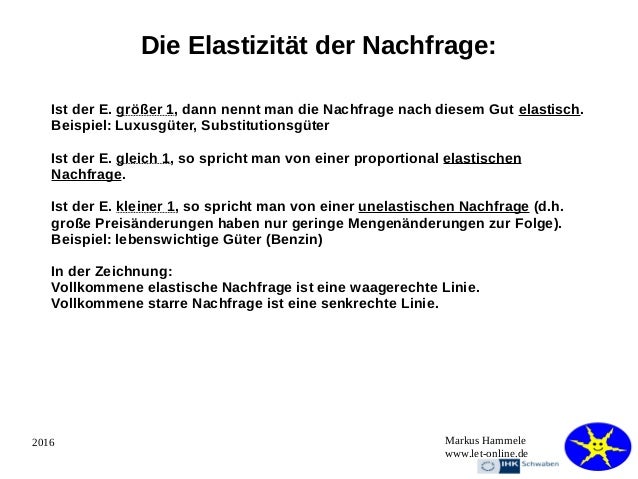 Die Elastizität der Nachfrage:

Ist der E. größer 1, dann nennt man die Nachfrage nach diesem Gut elastisch.
Beispiel: Luxusgüter, Substitutionsgüter

Ist der E. gleich 1, so spricht man von einer proportional elastischen Nachfrage.

Ist der E. kleiner 1, so spricht man von einer unelastischen Nachfrage (d.h. große Preisänderungen haben nur geringe Mengenänderungen zur Folge).
Beispiel: lebenswichtige Güter (Benzin)

In der Zeichnung:
Vollkommene elastische Nachfrage ist eine waagerechte Linie.
Vollkommene starre Nachfrage ist eine senkrechte Linie.

2016

Markus Hammele
www.let-online.de

IHK Schwaben